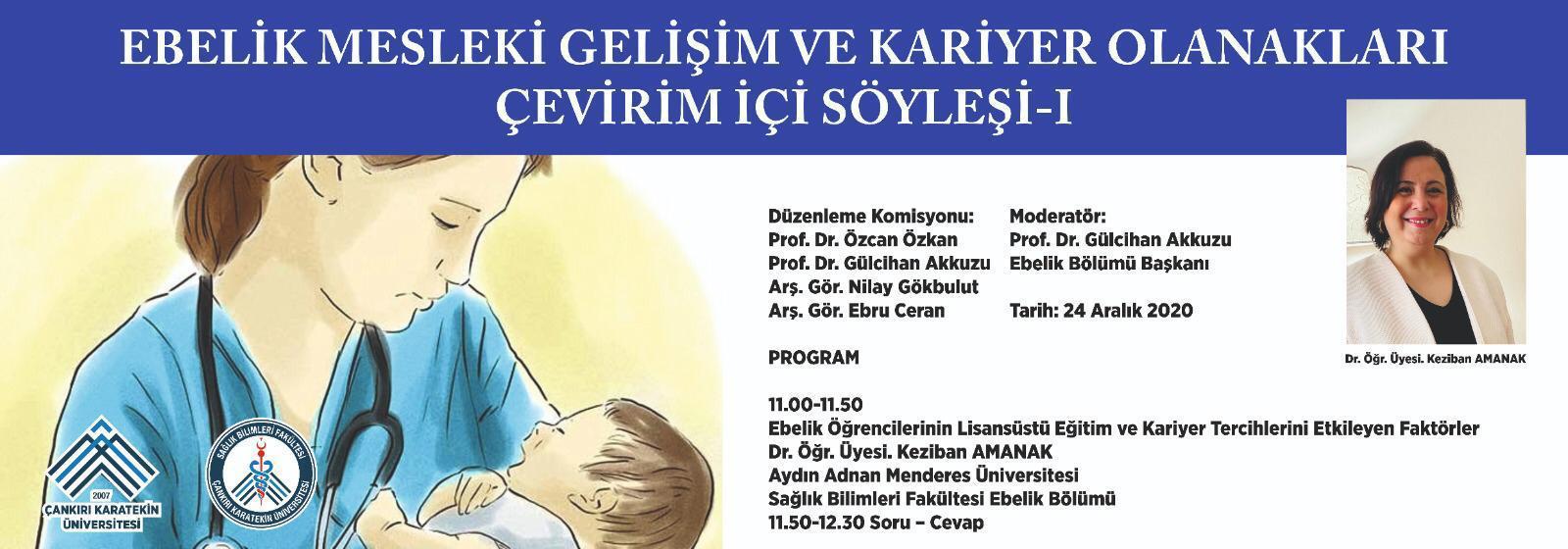 EBELİK MESLEKİ GELİŞİM VE KARİYER OLANAKLARI
ÇEVİRİM İÇİ SÖYLEŞİ-I

Düzenleme Komisyonu:
Prof. Dr. Özcan Özkan
Prof. Dr. Gülcihan Akkuzu
Arş. Gör. Nilay Gökbulut
Arş. Gör. Ebru Ceran

Moderatör:
Prof. Dr. Gülcihan Akkuzu
Ebelik Bölümü Başkanı

Tarih: 24 Aralık 2020

Dr. Öğr. Üyesi. Keziban AMANAK

PROGRAM

11.00-11.50
Ebelik Öğrencilerinin Lisansüstü Eğitim ve Kariyer Tercihlerini Etkileyen Faktörler
Dr. Öğr. Üyesi. Keziban AMANAK
Aydın Adnan Menderes Üniversitesi
Sağlık Bilimleri Fakültesi Ebelik Bölümü
11.50-12.30 Soru – Cevap

2007
ÇANKIRI KARATEKİN ÜNİVERSİTESİ

SAĞLIK BİLİMLERİ FAKÜLTESİ
ÇANKIRI KARATEKİN ÜNİVERSİTESİ